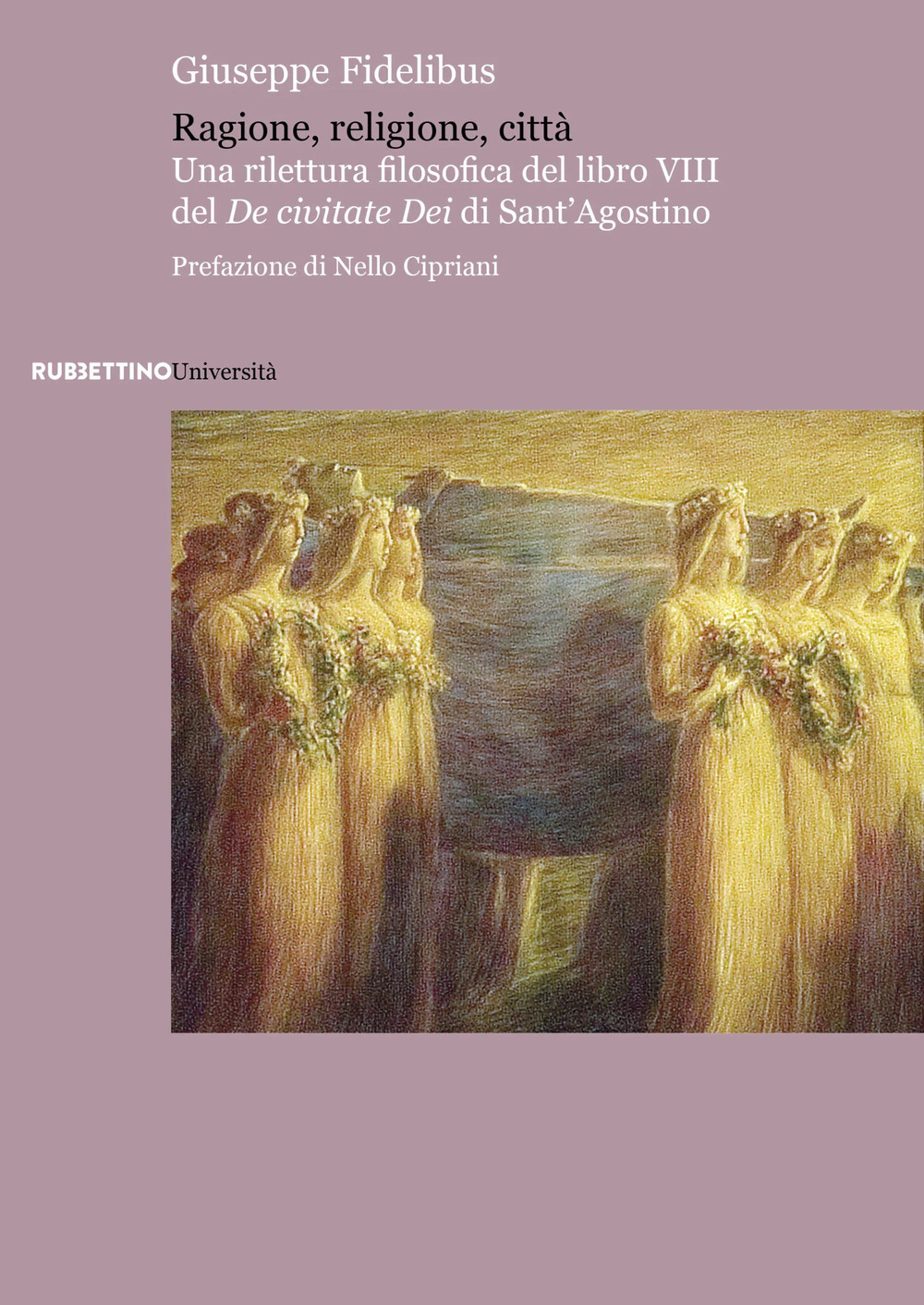 Giuseppe Fidelibus

Ragione, religione, città
Una rilettura filosofica del libro VIII del De civitate Dei di Sant'Agostino

Prefazione di Nello Cipriani

RUBBETTINO Università